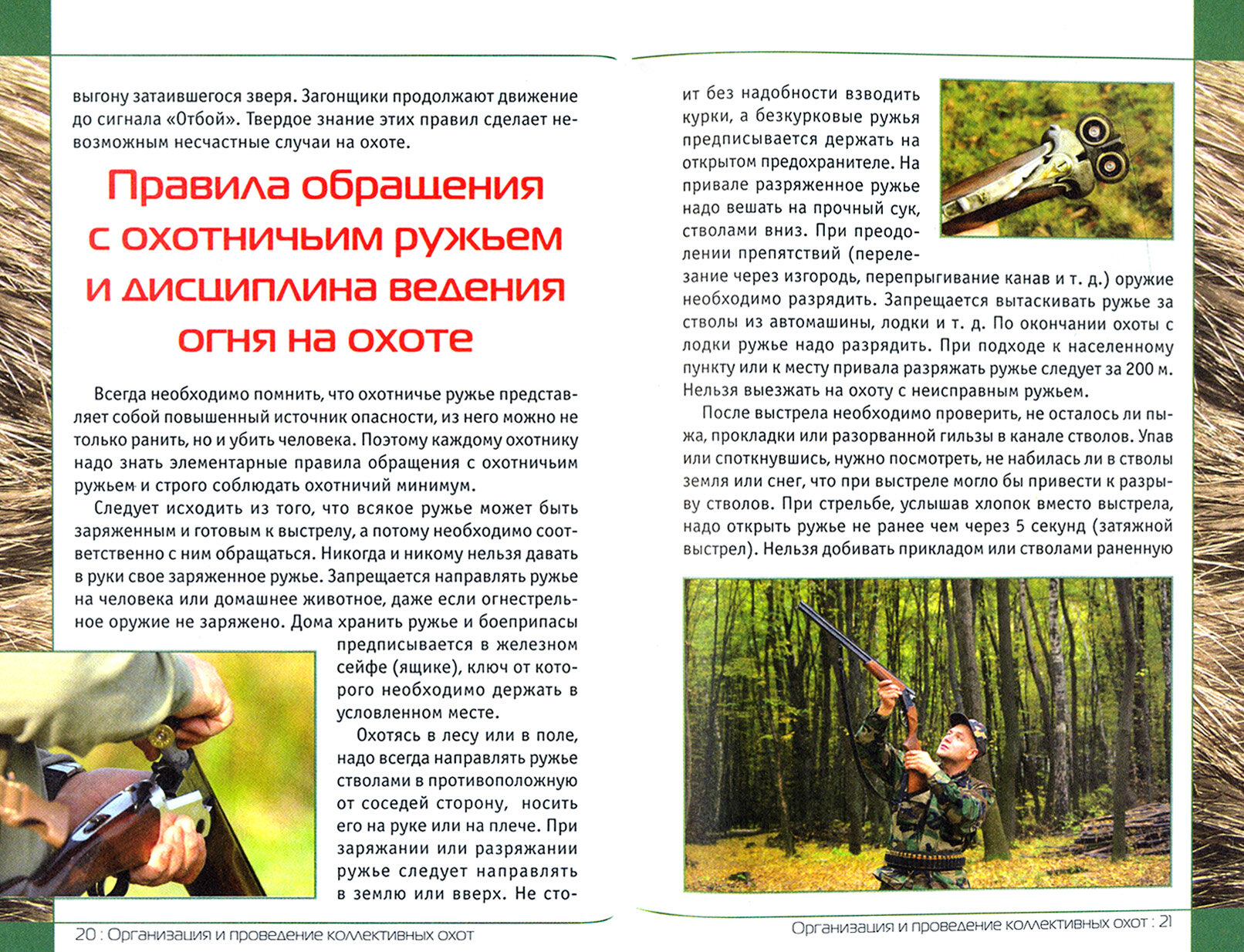 выгону затаившегося зверя. Загонщики продолжают движение до сигнала «Отбой». Твердое знание этих правил сделает невозможным несчастные случаи на охоте.

Правила обращения с охотничьим ружьем и дисциплина ведения огня на охоте

Всегда необходимо помнить, что охотничье ружье представляет собой повышенный источник опасности, из него можно не только ранить, но и убить человека. Поэтому каждому охотнику надо знать элементарные правила обращения с охотничьим ружьем и строго соблюдать охотничий минимум.

Следует исходить из того, что всякое ружье может быть заряженным и готовым к выстрелу, а потому необходимо соответственно с ним обращаться. Никогда и никому нельзя давать в руки свое заряженное ружье. Запрещается направлять ружье на человека или домашнее животное, даже если огнестрельное оружие не заряжено. Дома хранить ружье и боеприпасы предписывается в железном сейфе (ящике), ключ от которого необходимо держать в условленном месте.

Охотясь в лесу или в поле, надо всегда направлять ружье стволами в противоположную от соседей сторону, носить его на руке или на плече. При заряжании или разряжании ружье следует направлять в землю или вверх. Не стоит без надобности взводить курки, а безкурковые ружья предписывается держать на открытом предохранителе. На привале разряженное ружье надо вешать на прочный сук, стволами вниз. При преодолении препятствий (перелезание через изгородь, перепрыгивание канав и т. д.) оружие необходимо разрядить. Запрещается вытаскивать ружье за стволы из автомашины, лодки и т. д. По окончании охоты с лодки ружье надо разрядить. При подходе к населенному пункту или к месту привала разряжать ружье следует за 200 м. Нельзя выезжать на охоту с неисправным ружьем.

После выстрела необходимо проверить, не осталось ли пыжа, прокладки или разорванной гильзы в канале стволов. Упав или споткнувшись, нужно посмотреть, не набилась ли в стволы земля или снег, что при выстреле могло бы привести к разрыву стволов. При стрельбе, услышав хлопок вместо выстрела, надо открыть ружье не ранее чем через 5 секунд (затяжной выстрел). Нельзя добивать прикладом или стволами раненную

20 : Организация и проведение коллективных охот

Организация и проведение коллективных охот : 21